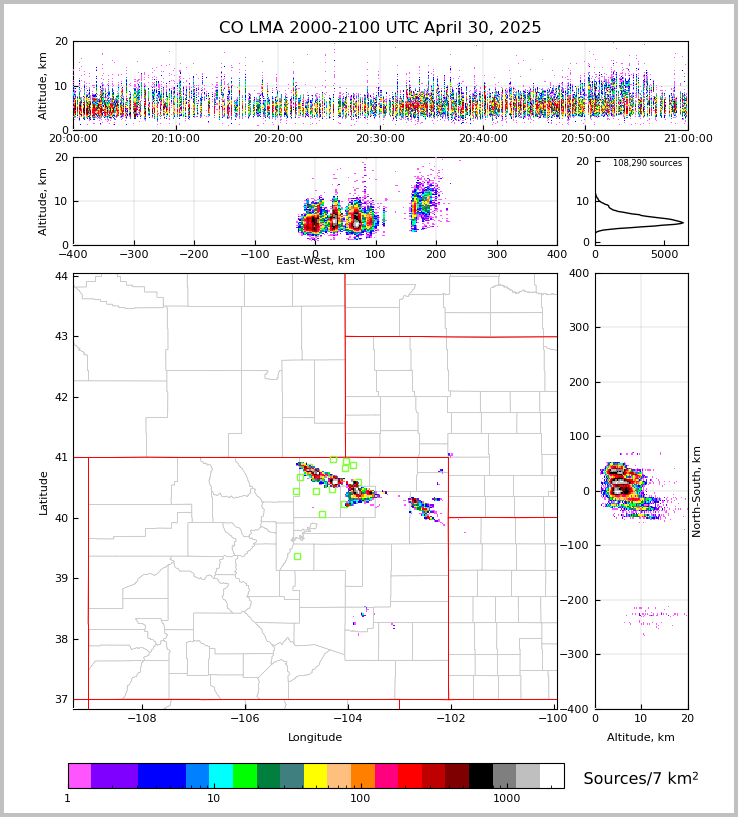 CO LMA 2000-2100 UTC April 30, 2025

Altitude, km
20
10
0
20:00:00 20:10:00 20:20:00 20:30:00 20:40:00 20:50:00 21:00:00

Altitude, km
20
10
0
−400 −300 −200 −100 0 100 200 300 400
East-West, km

108,290 sources
20
10
0
0 5000

Latitude
44
43
42
41
40
39
38
37
−108 −106 −104 −102 −100
Longitude

400
300
200
100
0
−100
−200
−300
−400
North-South, km
0 10 20
Altitude, km

1 10 100 1000
Sources/7 km$^2$